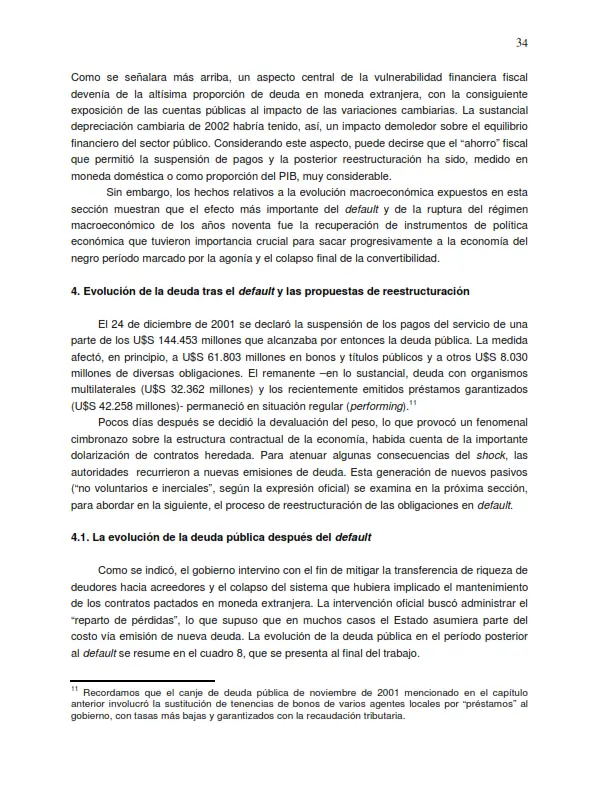 34

Como se señalara más arriba, un aspecto central de la vulnerabilidad financiera fiscal devenía de la altísima proporción de deuda en moneda extranjera, con la consiguiente exposición de las cuentas públicas al impacto de las variaciones cambiarias. La sustancial depreciación cambiaria de 2002 habría tenido, así, un impacto demoledor sobre el equilibrio financiero del sector público. Considerando este aspecto, puede decirse que el "ahorro" fiscal que permitió la suspensión de pagos y la posterior reestructuración ha sido, medido en moneda doméstica o como proporción del PIB, muy considerable.

Sin embargo, los hechos relativos a la evolución macroeconómica expuestos en esta sección muestran que el efecto más importante del default y de la ruptura del régimen macroeconómico de los años noventa fue la recuperación de instrumentos de política económica que tuvieron importancia crucial para sacar progresivamente a la economía del negro período marcado por la agonía y el colapso final de la convertibilidad.

4. Evolución de la deuda tras el default y las propuestas de reestructuración

El 24 de diciembre de 2001 se declaró la suspensión de los pagos del servicio de una parte de los U$S 144.453 millones que alcanzaba por entonces la deuda pública. La medida afectó, en principio, a U$S 61.803 millones en bonos y títulos públicos y a otros U$S 8.030 millones de diversas obligaciones. El remanente –en lo sustancial, deuda con organismos multilaterales (U$S 32.362 millones) y los recientemente emitidos préstamos garantizados (U$S 42.258 millones)- permaneció en situación regular (performing).$^{11}$

Pocos días después se decidió la devaluación del peso, lo que provocó un fenomenal cimbronazo sobre la estructura contractual de la economía, habida cuenta de la importante dolarización de contratos heredada. Para atenuar algunas consecuencias del shock, las autoridades recurrieron a nuevas emisiones de deuda. Esta generación de nuevos pasivos ("no voluntarios e inerciales", según la expresión oficial) se examina en la próxima sección, para abordar en la siguiente, el proceso de reestructuración de las obligaciones en default.

4.1. La evolución de la deuda pública después del default

Como se indicó, el gobierno intervino con el fin de mitigar la transferencia de riqueza de deudores hacia acreedores y el colapso del sistema que hubiera implicado el mantenimiento de los contratos pactados en moneda extranjera. La intervención oficial buscó administrar el "reparto de pérdidas", lo que supuso que en muchos casos el Estado asumiera parte del costo vía emisión de nueva deuda. La evolución de la deuda pública en el período posterior al default se resume en el cuadro 8, que se presenta al final del trabajo.

$^{11}$ Recordamos que el canje de deuda pública de noviembre de 2001 mencionado en el capítulo anterior involucró la sustitución de tenencias de bonos de varios agentes locales por "préstamos" al gobierno, con tasas más bajas y garantizados con la recaudación tributaria.